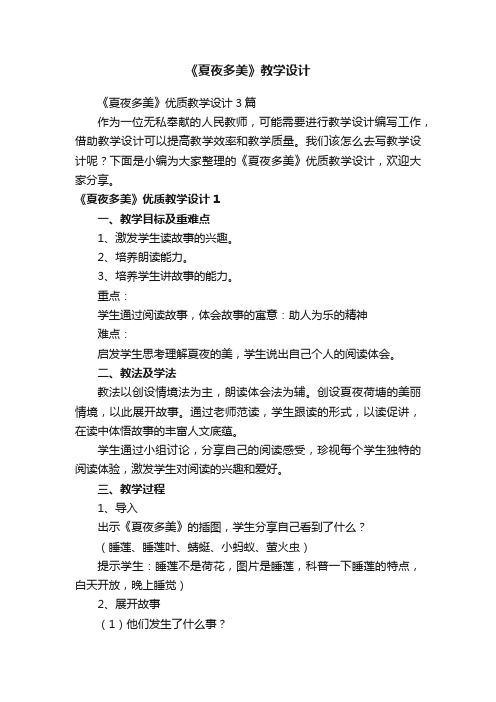 《夏夜多美》教学设计

《夏夜多美》优质教学设计 3 篇

作为一位无私奉献的人民教师，可能需要进行教学设计编写工作，借助教学设计可以提高教学效率和教学质量。我们该怎么去写教学设计呢？下面是小编为大家整理的《夏夜多美》优质教学设计，欢迎大家分享。

《夏夜多美》优质教学设计 1

一、教学目标及重难点

1、激发学生读故事的兴趣。

2、培养朗读能力。

3、培养学生讲故事的能力。

重点：

学生通过阅读故事，体会故事的寓意：助人为乐的精神

难点：

启发学生思考理解夏夜的美，学生说出自己个人的阅读体会。

二、教法及学法

教法以创设情境法为主，朗读体会法为辅。创设夏夜荷塘的美丽情境，以此展开故事。通过老师范读，学生跟读的形式，以读促讲，在读中体悟故事的丰富人文底蕴。

学生通过小组讨论，分享自己的阅读感受，珍视每个学生独特的阅读体验，激发学生对阅读的兴趣和爱好。

三、教学过程

1、导入

出示《夏夜多美》的插图，学生分享自己看到了什么？

（睡莲、睡莲叶、蜻蜓、小蚂蚁、萤火虫）

提示学生：睡莲不是荷花，图片是睡莲，科普一下睡莲的特点，白天开放，晚上睡觉）

2、展开故事

（1）他们发生了什么事？